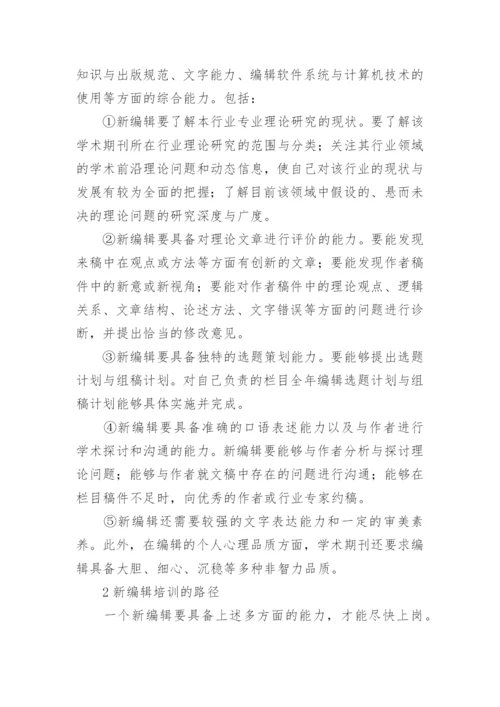 知识与出版规范、文字能力、编辑软件系统与计算机技术的使用等方面的综合能力。包括：

①新编辑要了解本行业专业理论研究的现状。要了解该学术期刊所在行业理论研究的范围与分类；关注其行业领域的学术前沿理论问题和动态信息，使自己对该行业的现状与发展有较为全面的把握；了解目前该领域中假设的、悬而未决的理论问题的研究深度与广度。

②新编辑要具备对理论文章进行评价的能力。要能发现来稿中在观点或方法等方面有创新的文章；要能发现作者稿件中的新意或新视角；要能对作者稿件中的理论观点、逻辑关系、文章结构、论述方法、文字错误等方面的问题进行诊断，并提出恰当的修改意见。

③新编辑要具备独特的选题策划能力。要能够提出选题计划与组稿计划。对自己负责的栏目全年编辑选题计划与组稿计划能够具体实施并完成。

④新编辑要具备准确的口语表述能力以及与作者进行学术探讨和沟通的能力。新编辑要能够与作者分析与探讨理论问题；能够与作者就文稿中存在的问题进行沟通；能够在栏目稿件不足时，向优秀的作者或行业专家约稿。

⑤新编辑还需要较强的文字表达能力和一定的审美素养。此外，在编辑的个人心理品质方面，学术期刊还要求编辑具备大胆、细心、沉稳等多种非智力品质。

2 新编辑培训的路径

一个新编辑要具备上述多方面的能力，才能尽快上岗。